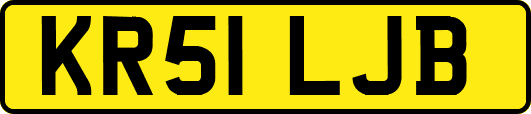 KR51 LJB